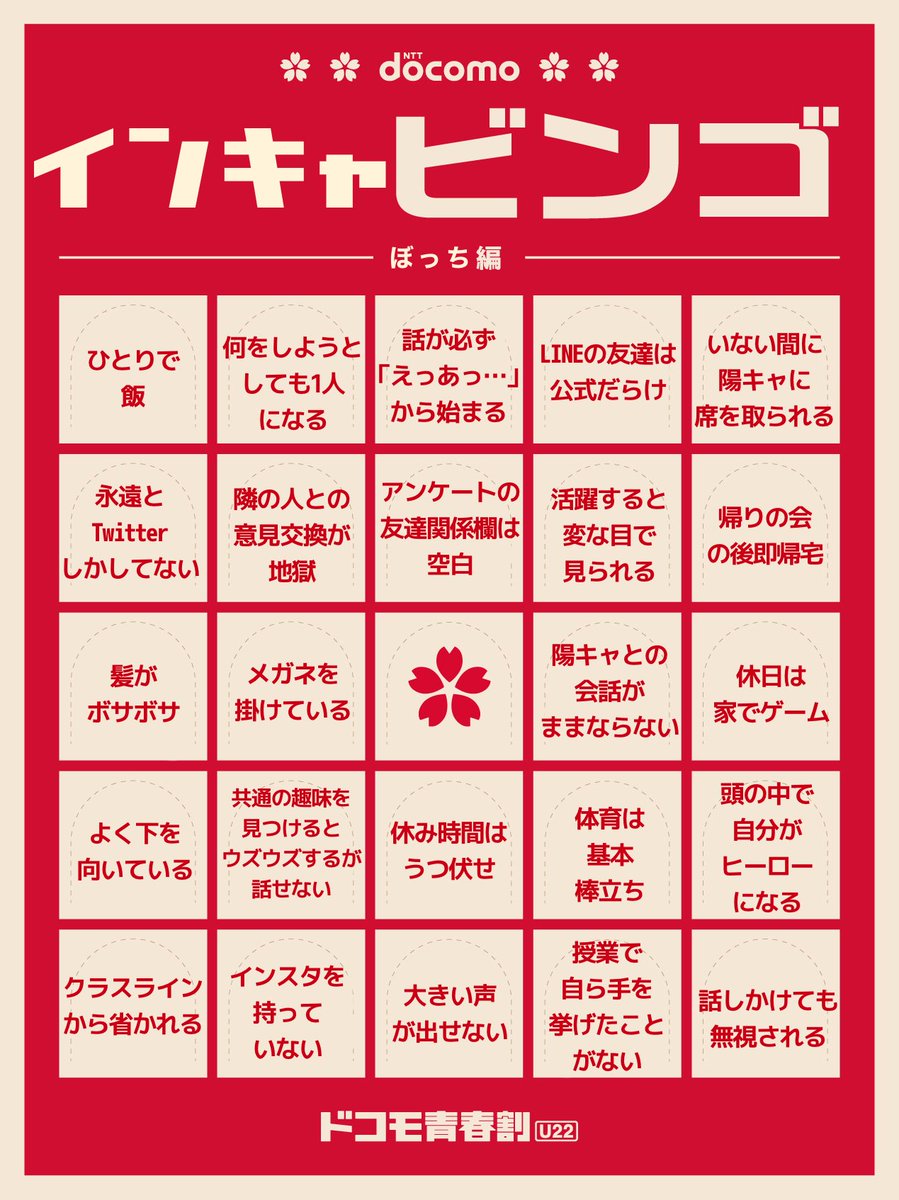 NTT docomo

インキャビンゴ

ぼっち編

| ひとりで飯 | 何をしようとしても1人になる | 話が必ず「えっあっ…」から始まる | LINEの友達は公式だらけ | いない間に陽キャに席を取られる |
|---|---|---|---|---|
| 永遠とTwitterしかしてない | 隣の人との意見交換が地獄 | アンケートの友達関係欄は空白 | 活躍すると変な目で見られる | 帰りの会の後即帰宅 |
| 髪がボサボサ | メガネを掛けている |  | 陽キャとの会話がままならない | 休日は家でゲーム |
| よく下を向いている | 共通の趣味を見つけるとウズウズするが話せない | 休み時間はうつ伏せ | 体育は基本棒立ち | 頭の中で自分がヒーローになる |
| クラスラインから省かれる | インスタを持っていない | 大きい声が出せない | 授業で自ら手を挙げたことがない | 話しかけても無視される |

ドコモ青春割 U22